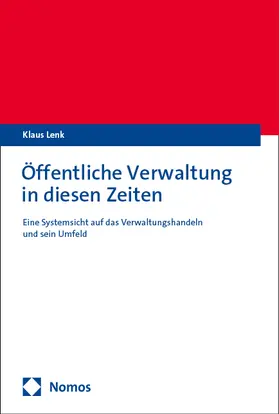 Klaus Lenk

Öffentliche Verwaltung in diesen Zeiten

Eine Systemsicht auf das Verwaltungshandeln und sein Umfeld

Nomos